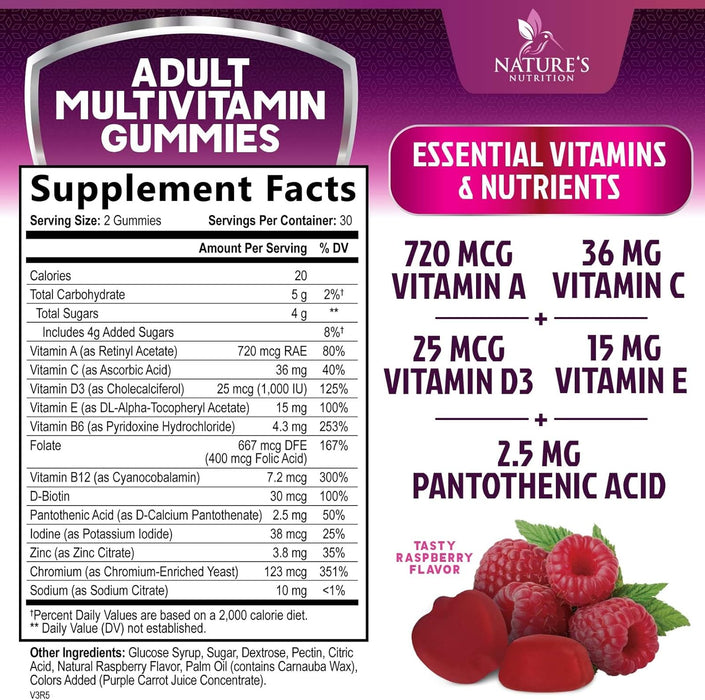 ADULT MULTIVITAMIN GUMMIES

NATURE'S NUTRITION

Supplement Facts
Serving Size: 2 Gummies Servings Per Container: 30

| | Amount Per Serving | % DV |
|---|---|---|
| Calories | 20 | |
| Total Carbohydrate | 5 g | 2%† |
| Total Sugars | 4 g | ** |
| Includes 4g Added Sugars | | 8%† |
| Vitamin A (as Retinyl Acetate) | 720 mcg RAE | 80% |
| Vitamin C (as Ascorbic Acid) | 36 mg | 40% |
| Vitamin D3 (as Cholecalciferol) | 25 mcg (1,000 IU) | 125% |
| Vitamin E (as DL-Alpha-Tocopheryl Acetate) | 15 mg | 100% |
| Vitamin B6 (as Pyridoxine Hydrochloride) | 4.3 mg | 253% |
| Folate | 667 mcg DFE (400 mcg Folic Acid) | 167% |
| Vitamin B12 (as Cyanocobalamin) | 7.2 mcg | 300% |
| D-Biotin | 30 mcg | 100% |
| Pantothenic Acid (as D-Calcium Pantothenate) | 2.5 mg | 50% |
| Iodine (as Potassium Iodide) | 38 mcg | 25% |
| Zinc (as Zinc Citrate) | 3.8 mg | 35% |
| Chromium (as Chromium-Enriched Yeast) | 123 mcg | 351% |
| Sodium (as Sodium Citrate) | 10 mg | <1% |

†Percent Daily Values are based on a 2,000 calorie diet.
** Daily Value (DV) not established.

Other Ingredients: Glucose Syrup, Sugar, Dextrose, Pectin, Citric Acid, Natural Raspberry Flavor, Palm Oil (contains Carnauba Wax), Colors Added (Purple Carrot Juice Concentrate).
V3R5

ESSENTIAL VITAMINS & NUTRIENTS

720 MCG VITAMIN A
36 MG VITAMIN C
+
25 MCG VITAMIN D3
15 MG VITAMIN E
+
2.5 MG PANTOTHENIC ACID

TASTY RASPBERRY FLAVOR